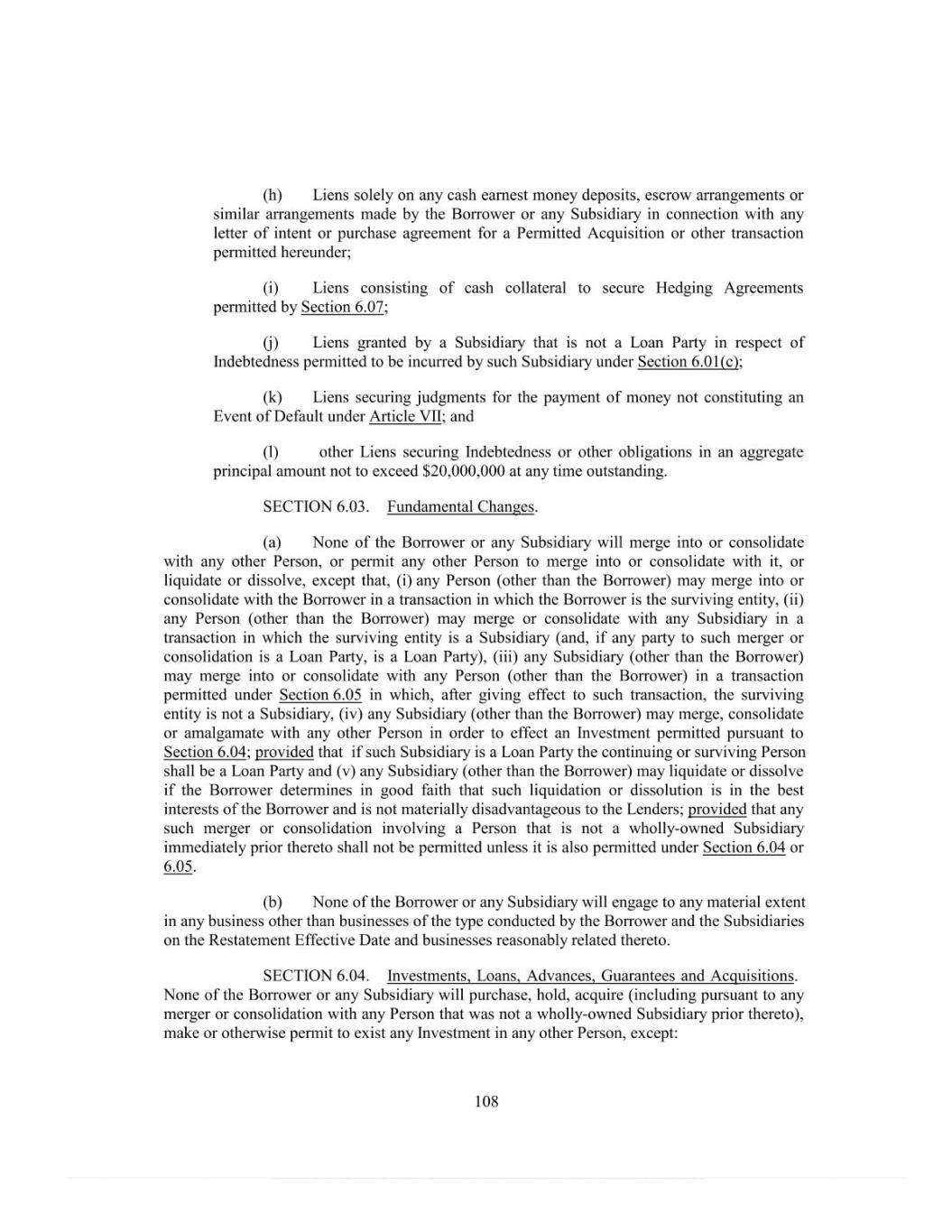 (h) Liens solely on any cash earnest money deposits, escrow arrangements or similar arrangements made by the Borrower or any Subsidiary in connection with any letter of intent or purchase agreement for a Permitted Acquisition or other transaction permitted hereunder;

(i) Liens consisting of cash collateral to secure Hedging Agreements permitted by Section 6.07;

(j) Liens granted by a Subsidiary that is not a Loan Party in respect of Indebtedness permitted to be incurred by such Subsidiary under Section 6.01(c);

(k) Liens securing judgments for the payment of money not constituting an Event of Default under Article VII; and

(l) other Liens securing Indebtedness or other obligations in an aggregate principal amount not to exceed \$20,000,000 at any time outstanding.

SECTION 6.03. Fundamental Changes.

(a) None of the Borrower or any Subsidiary will merge into or consolidate with any other Person, or permit any other Person to merge into or consolidate with it, or liquidate or dissolve, except that, (i) any Person (other than the Borrower) may merge into or consolidate with the Borrower in a transaction in which the Borrower is the surviving entity, (ii) any Person (other than the Borrower) may merge or consolidate with any Subsidiary in a transaction in which the surviving entity is a Subsidiary (and, if any party to such merger or consolidation is a Loan Party, is a Loan Party), (iii) any Subsidiary (other than the Borrower) may merge into or consolidate with any Person (other than the Borrower) in a transaction permitted under Section 6.05 in which, after giving effect to such transaction, the surviving entity is not a Subsidiary, (iv) any Subsidiary (other than the Borrower) may merge, consolidate or amalgamate with any other Person in order to effect an Investment permitted pursuant to Section 6.04; provided that if such Subsidiary is a Loan Party the continuing or surviving Person shall be a Loan Party and (v) any Subsidiary (other than the Borrower) may liquidate or dissolve if the Borrower determines in good faith that such liquidation or dissolution is in the best interests of the Borrower and is not materially disadvantageous to the Lenders; provided that any such merger or consolidation involving a Person that is not a wholly-owned Subsidiary immediately prior thereto shall not be permitted unless it is also permitted under Section 6.04 or 6.05.

(b) None of the Borrower or any Subsidiary will engage to any material extent in any business other than businesses of the type conducted by the Borrower and the Subsidiaries on the Restatement Effective Date and businesses reasonably related thereto.

SECTION 6.04. Investments, Loans, Advances, Guarantees and Acquisitions. None of the Borrower or any Subsidiary will purchase, hold, acquire (including pursuant to any merger or consolidation with any Person that was not a wholly-owned Subsidiary prior thereto), make or otherwise permit to exist any Investment in any other Person, except:

108